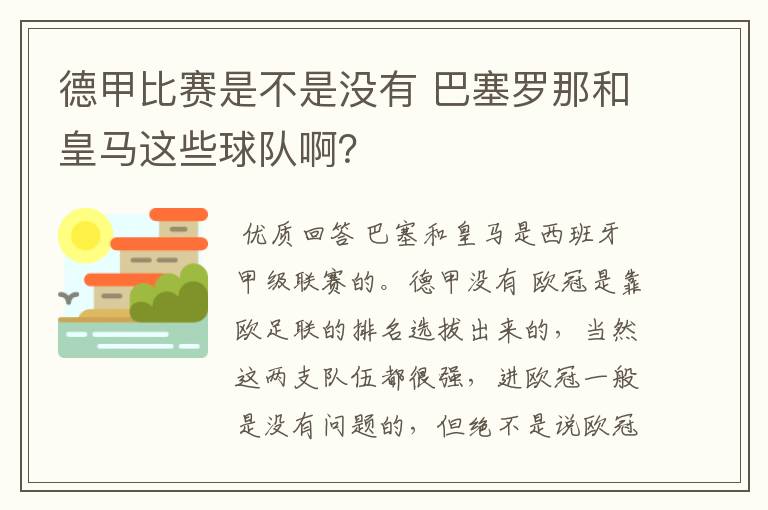 德甲比赛是不是没有 巴塞罗那和皇马这些球队啊？

优质回答 巴塞和皇马是西班牙甲级联赛的。德甲没有 欧冠是靠欧足联的排名选拔出来的，当然这两支队伍都很强，进欧冠一般是没有问题的，但绝不是说欧冠